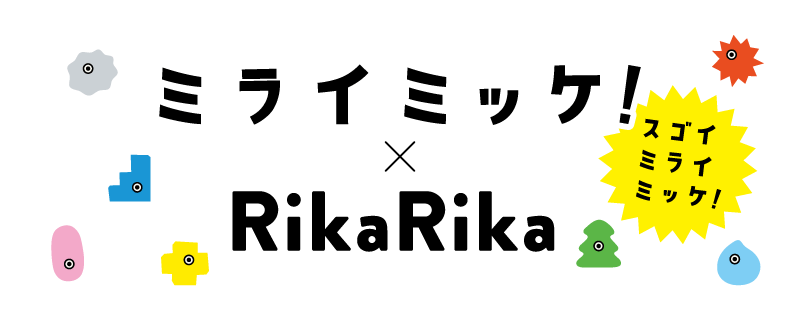 ミライミッケ!
×
RikaRika

スゴイ
ミライ
ミッケ!